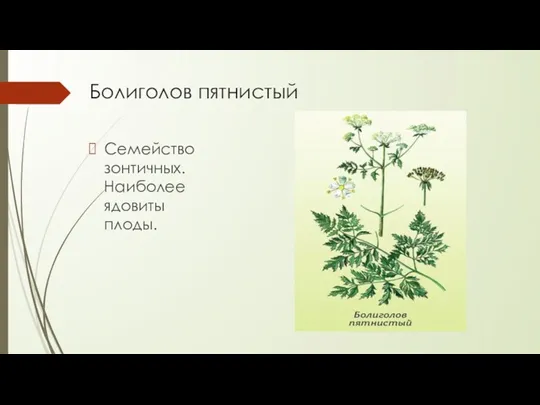 Болиголов пятнистый

Семейство зонтичных. Наиболее ядовиты плоды.

Болиголов пятнистый